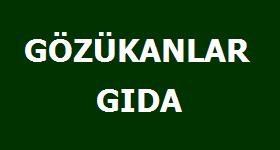 GÖZÜKANLAR
GIDA